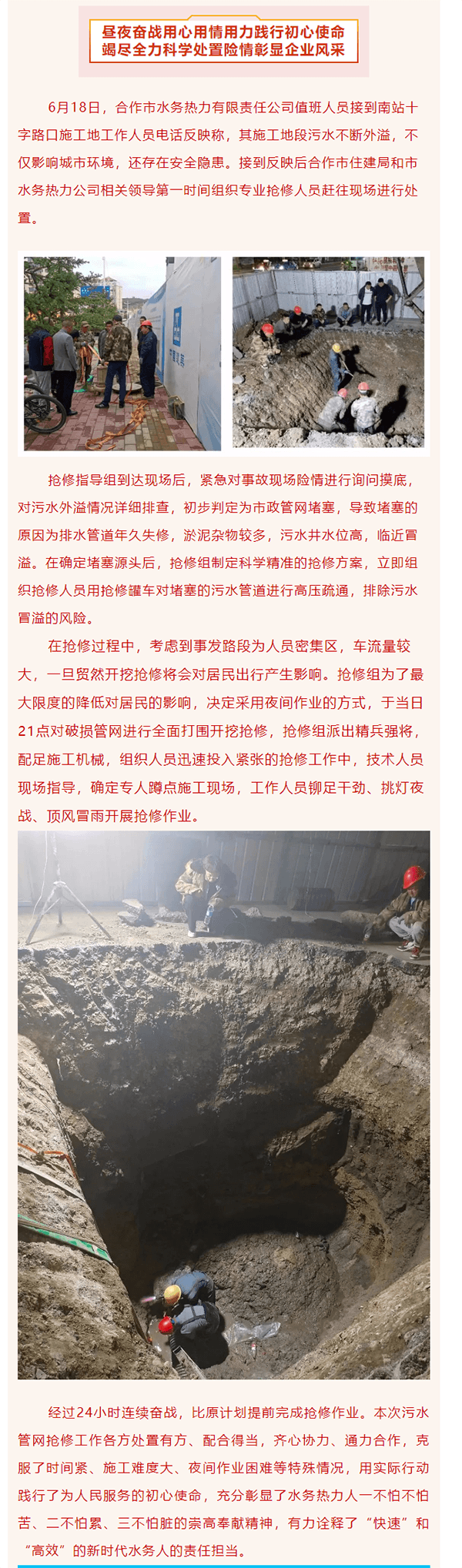 昼夜奋战用心用情用力践行初心使命
竭尽全力科学处置险情彰显企业风采

6月18日，合作市水务热力有限责任公司值班人员接到南站十字路口施工地工作人员电话反映称，其施工地段污水不断外溢，不仅影响城市环境，还存在安全隐患。接到反映后合作市住建局和市水务热力公司相关领导第一时间组织专业抢修人员赶往现场进行处置。

抢修指导组到达现场后，紧急对事故现场险情进行询问摸底，对污水外溢情况详细排查，初步判定为市政管网堵塞，导致堵塞的原因为排水管道年久失修，淤泥杂物较多，污水井水位高，临近冒溢。在确定堵塞源头后，抢修组制定科学精准的抢修方案，立即组织抢修人员用抢修罐车对堵塞的污水管道进行高压疏通，排除污水冒溢的风险。

在抢修过程中，考虑到事发路段为人员密集区，车流量较大，一旦贸然开挖抢修将会对居民出行产生影响。抢修组为了最大限度的降低对居民的影响，决定采用夜间作业的方式，于当日21点对破损管网进行全面打围开挖抢修，抢修组派出精兵强将，配足施工机械，组织人员迅速投入紧张的抢修工作中，技术人员现场指导，确定专人蹲点施工现场，工作人员铆足干劲、挑灯夜战、顶风冒雨开展抢修作业。

经过24小时连续奋战，比原计划提前完成抢修作业。本次污水管网抢修工作各方处置有方、配合得当，齐心协力、通力合作，克服了时间紧、施工难度大、夜间作业困难等特殊情况，用实际行动践行了为人民服务的初心使命，充分彰显了水务热力人一不怕不怕苦、二不怕累、三不怕脏的崇高奉献精神，有力诠释了“快速”和“高效”的新时代水务人的责任担当。